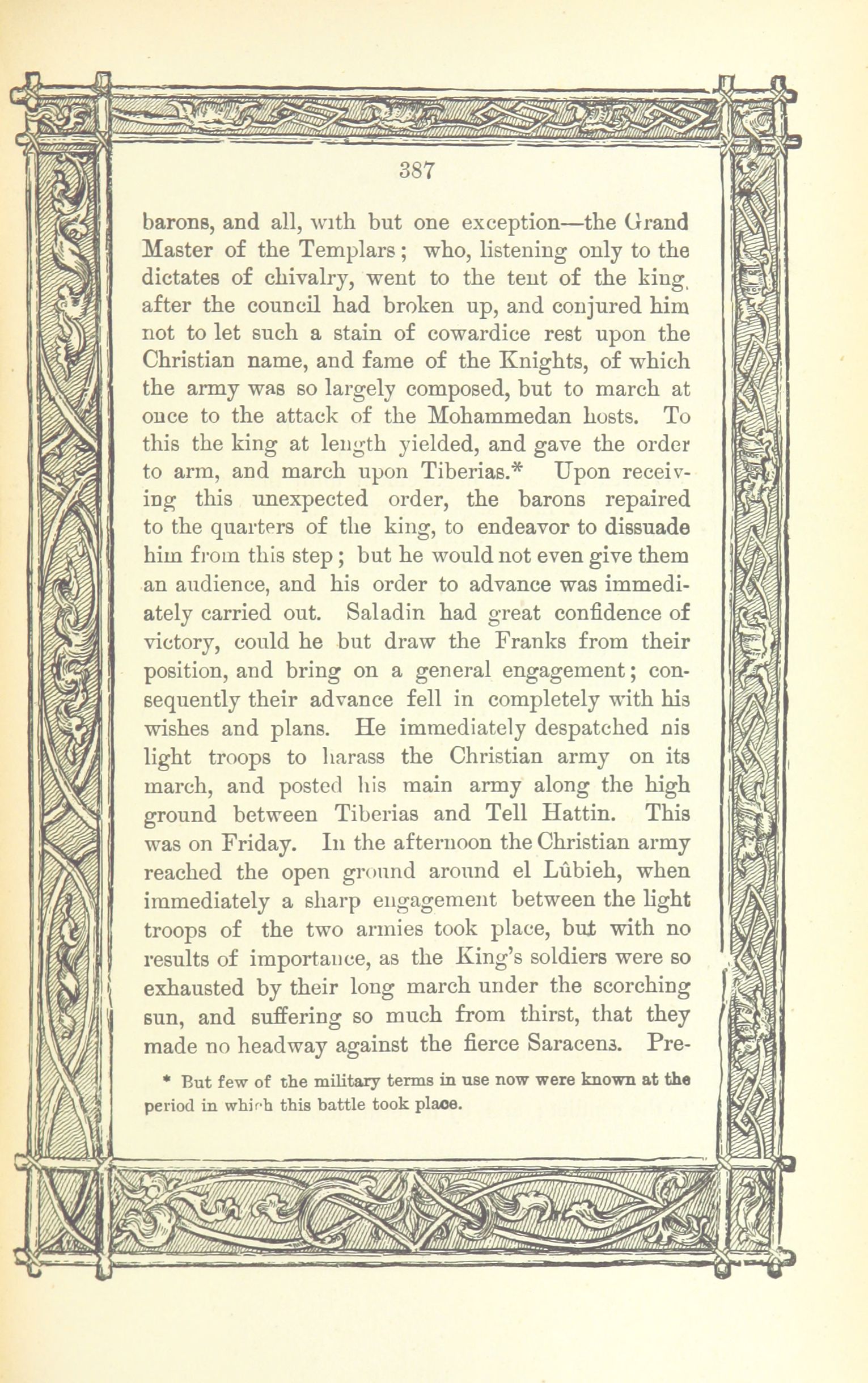 387

barons, and all, with but one exception—the Grand Master of the Templars; who, listening only to the dictates of chivalry, went to the tent of the king, after the council had broken up, and conjured him not to let such a stain of cowardice rest upon the Christian name, and fame of the Knights, of which the army was so largely composed, but to march at once to the attack of the Mohammedan hosts. To this the king at length yielded, and gave the order to arm, and march upon Tiberias.* Upon receiving this unexpected order, the barons repaired to the quarters of the king, to endeavor to dissuade him from this step; but he would not even give them an audience, and his order to advance was immediately carried out. Saladin had great confidence of victory, could he but draw the Franks from their position, and bring on a general engagement; consequently their advance fell in completely with his wishes and plans. He immediately despatched nis light troops to harass the Christian army on its march, and posted his main army along the high ground between Tiberias and Tell Hattin. This was on Friday. In the afternoon the Christian army reached the open ground around el Lûbieh, when immediately a sharp engagement between the light troops of the two armies took place, but with no results of importance, as the King's soldiers were so exhausted by their long march under the scorching sun, and suffering so much from thirst, that they made no headway against the fierce Saracens. Pre-

* But few of the military terms in use now were known at the period in which this battle took place.